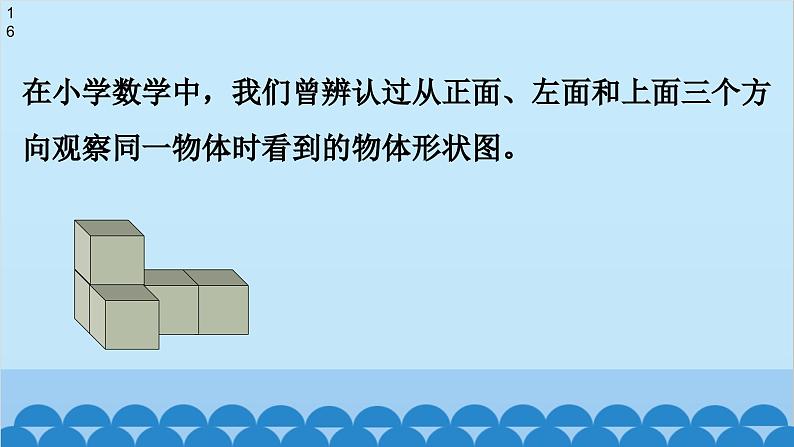 16

在小学数学中，我们曾辨认过从正面、左面和上面三个方向观察同一物体时看到的物体形状图。